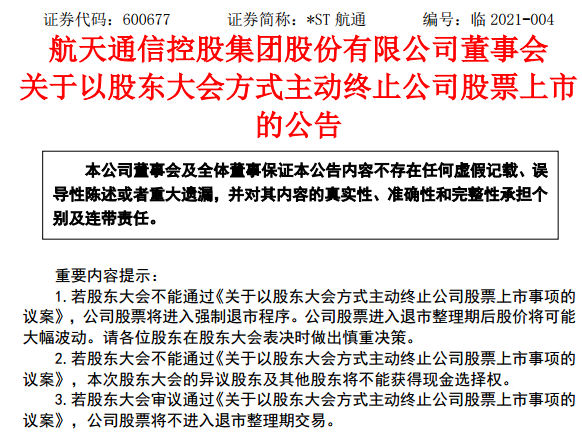 证券代码：600677　　证券简称：*ST 航通　　编号：临 2021-004

航天通信控股集团股份有限公司董事会关于以股东大会方式主动终止公司股票上市的公告

本公司董事会及全体董事保证本公告内容不存在任何虚假记载、误导性陈述或者重大遗漏，并对其内容的真实性、准确性和完整性承担个别及连带责任。

重要内容提示：

1. 若股东大会不能通过《关于以股东大会方式主动终止公司股票上市事项的议案》，公司股票将进入强制退市程序。公司股票进入退市整理期后股价将可能大幅波动。请各位股东在股东大会表决时做出慎重决策。

2. 若股东大会不能通过《关于以股东大会方式主动终止公司股票上市事项的议案》，本次股东大会的异议股东及其他股东将不能获得现金选择权。

3. 若股东大会审议通过《关于以股东大会方式主动终止公司股票上市事项的议案》，公司股票将不进入退市整理期交易。